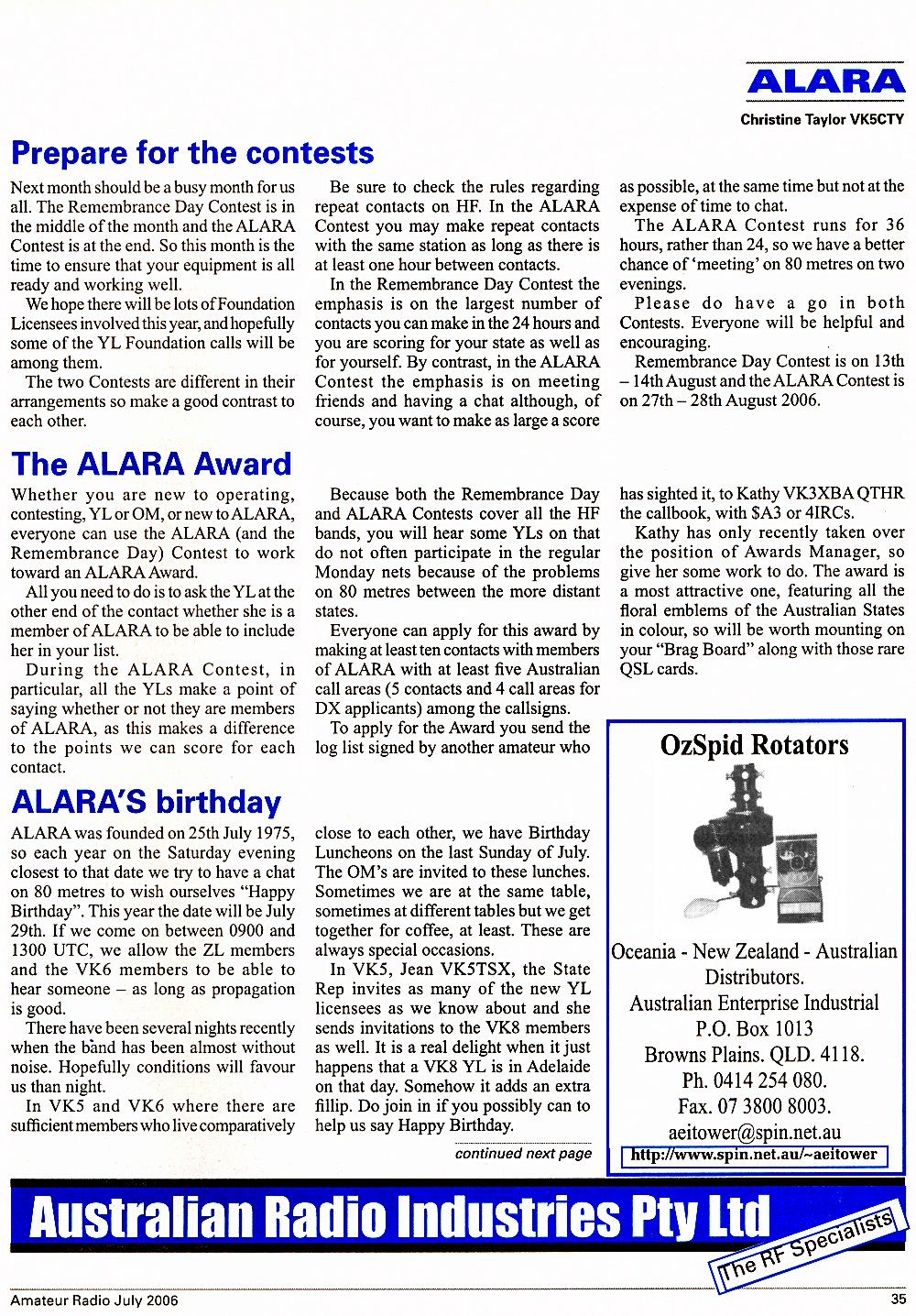 ALARA

Christine Taylor VK5CTY

Prepare for the contests

Next month should be a busy month for us all. The Remembrance Day Contest is in the middle of the month and the ALARA Contest is at the end. So this month is the time to ensure that your equipment is all ready and working well.

We hope there will be lots of Foundation Licensees involved this year, and hopefully some of the YL Foundation calls will be among them.

The two Contests are different in their arrangements so make a good contrast to each other.

Be sure to check the rules regarding repeat contacts on HF. In the ALARA Contest you may make repeat contacts with the same station as long as there is at least one hour between contacts.

In the Remembrance Day Contest the emphasis is on the largest number of contacts you can make in the 24 hours and you are scoring for your state as well as for yourself. By contrast, in the ALARA Contest the emphasis is on meeting friends and having a chat although, of course, you want to make as large a score as possible, at the same time but not at the expense of time to chat.

The ALARA Contest runs for 36 hours, rather than 24, so we have a better chance of 'meeting' on 80 metres on two evenings.

Please do have a go in both Contests. Everyone will be helpful and encouraging.

Remembrance Day Contest is on 13th – 14th August and the ALARA Contest is on 27th – 28th August 2006.

The ALARA Award

Whether you are new to operating, contesting, YL or OM, or new to ALARA, everyone can use the ALARA (and the Remembrance Day) Contest to work toward an ALARA Award.

All you need to do is to ask the YL at the other end of the contact whether she is a member of ALARA to be able to include her in your list.

During the ALARA Contest, in particular, all the YLs make a point of saying whether or not they are members of ALARA, as this makes a difference to the points we can score for each contact.

Because both the Remembrance Day and ALARA Contests cover all the HF bands, you will hear some YLs on that do not often participate in the regular Monday nets because of the problems on 80 metres between the more distant states.

Everyone can apply for this award by making at least ten contacts with members of ALARA with at least five Australian call areas (5 contacts and 4 call areas for DX applicants) among the callsigns.

To apply for the Award you send the log list signed by another amateur who has sighted it, to Kathy VK3XBA QTHR the callbook, with $A3 or 4IRCs.

Kathy has only recently taken over the position of Awards Manager, so give her some work to do. The award is a most attractive one, featuring all the floral emblems of the Australian States in colour, so will be worth mounting on your "Brag Board" along with those rare QSL cards.

ALARA'S birthday

ALARA was founded on 25th July 1975, so each year on the Saturday evening closest to that date we try to have a chat on 80 metres to wish ourselves "Happy Birthday". This year the date will be July 29th. If we come on between 0900 and 1300 UTC, we allow the ZL members and the VK6 members to be able to hear someone – as long as propagation is good.

There have been several nights recently when the band has been almost without noise. Hopefully conditions will favour us than night.

In VK5 and VK6 where there are sufficient members who live comparatively close to each other, we have Birthday Luncheons on the last Sunday of July. The OM's are invited to these lunches. Sometimes we are at the same table, sometimes at different tables but we get together for coffee, at least. These are always special occasions.

In VK5, Jean VK5TSX, the State Rep invites as many of the new YL licensees as we know about and she sends invitations to the VK8 members as well. It is a real delight when it just happens that a VK8 YL is in Adelaide on that day. Somehow it adds an extra fillip. Do join in if you possibly can to help us say Happy Birthday.

continued next page

OzSpid Rotators

Oceania - New Zealand - Australian Distributors.
Australian Enterprise Industrial
P.O. Box 1013
Browns Plains. QLD. 4118.
Ph. 0414 254 080.
Fax. 07 3800 8003.
aeitower@spin.net.au
http://www.spin.net.au/~aeitower

Australian Radio Industries Pty Ltd
The RF Specialists

Amateur Radio July 2006

35